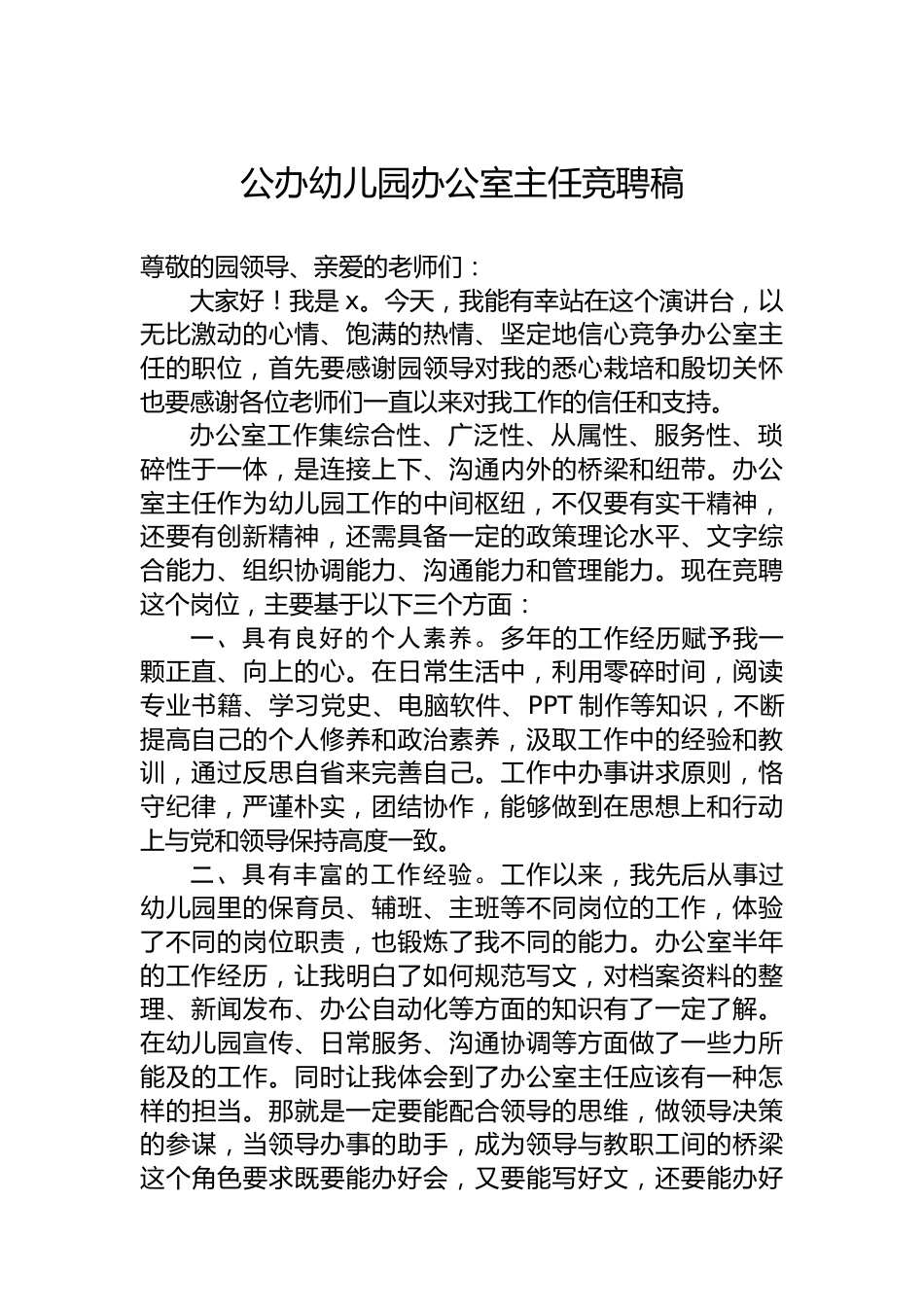 公办幼儿园办公室主任竞聘稿

尊敬的园领导、亲爱的老师们：

大家好！我是 x。今天，我能有幸站在这个演讲台，以无比激动的心情、饱满的热情、坚定地信心竞争办公室主任的职位，首先要感谢园领导对我的悉心栽培和殷切关怀也要感谢各位老师们一直以来对我工作的信任和支持。

办公室工作集综合性、广泛性、从属性、服务性、琐碎性于一体，是连接上下、沟通内外的桥梁和纽带。办公室主任作为幼儿园工作的中间枢纽，不仅要有实干精神，还要有创新精神，还需具备一定的政策理论水平、文字综合能力、组织协调能力、沟通能力和管理能力。现在竞聘这个岗位，主要基于以下三个方面：

一、具有良好的个人素养。多年的工作经历赋予我一颗正直、向上的心。在日常生活中，利用零碎时间，阅读专业书籍、学习党史、电脑软件、PPT 制作等知识，不断提高自己的个人修养和政治素养，汲取工作中的经验和教训，通过反思自省来完善自己。工作中办事讲求原则，恪守纪律，严谨朴实，团结协作，能够做到在思想上和行动上与党和领导保持高度一致。

二、具有丰富的工作经验。工作以来，我先后从事过幼儿园里的保育员、辅班、主班等不同岗位的工作，体验了不同的岗位职责，也锻炼了我不同的能力。办公室半年的工作经历，让我明白了如何规范写文，对档案资料的整理、新闻发布、办公自动化等方面的知识有了一定了解。在幼儿园宣传、日常服务、沟通协调等方面做了一些力所能及的工作。同时让我体会到了办公室主任应该有一种怎样的担当。那就是一定要能配合领导的思维，做领导决策的参谋，当领导办事的助手，成为领导与教职工间的桥梁这个角色要求既要能办好会，又要能写好文，还要能办好